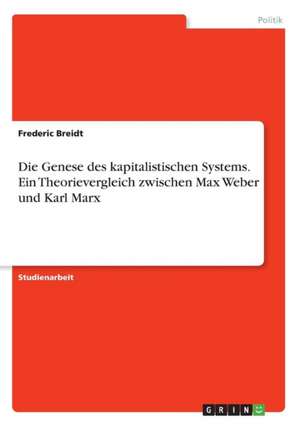 Politik

Frederic Breidt

Die Genese des kapitalistischen Systems. Ein Theorievergleich zwischen Max Weber und Karl Marx

Studienarbeit

GRIN